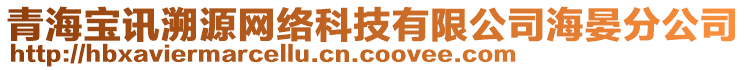 青海宝讯溯源网络科技有限公司海晏分公司
http://hbxaviermarcellu.cn.coovee.com